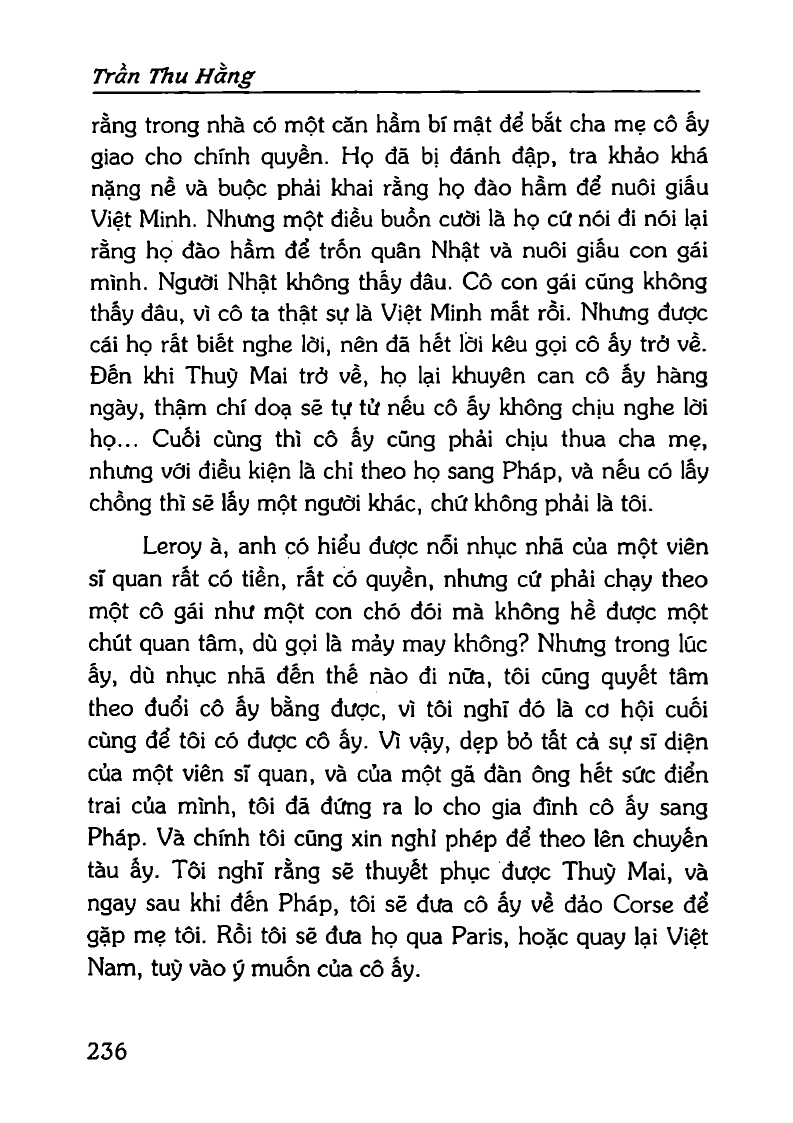 Trần Thu Hằng

rằng trong nhà có một căn hầm bí mật để bắt cha mẹ cô ấy giao cho chính quyền. Họ đã bị đánh đập, tra khảo khá nặng nề và buộc phải khai rằng họ đào hầm để nuôi giấu Việt Minh. Nhưng một điều buồn cười là họ cứ nói đi nói lại rằng họ đào hầm để trốn quân Nhật và nuôi giấu con gái mình. Người Nhật không thấy đâu. Cô con gái cũng không thấy đâu, vì cô ta thật sự là Việt Minh mất rồi. Nhưng được cái họ rất biết nghe lời, nên đã hết lời kêu gọi cô ấy trở về. Đến khi Thuỳ Mai trở về, họ lại khuyên can cô ấy hàng ngày, thậm chí doạ sẽ tự tử nếu cô ấy không chịu nghe lời họ... Cuối cùng thì cô ấy cũng phải chịu thua cha mẹ, nhưng với điều kiện là chỉ theo họ sang Pháp, và nếu có lấy chồng thì sẽ lấy một người khác, chứ không phải là tôi.

Leroy à, anh có hiểu được nỗi nhục nhã của một viên sĩ quan rất có tiền, rất có quyền, nhưng cứ phải chạy theo một cô gái như một con chó đói mà không hề được một chút quan tâm, dù gọi là mảy may không? Nhưng trong lúc ấy, dù nhục nhã đến thế nào đi nữa, tôi cũng quyết tâm theo đuổi cô ấy bằng được, vì tôi nghĩ đó là cơ hội cuối cùng để tôi có được cô ấy. Vì vậy, dẹp bỏ tất cả sự sĩ diện của một viên sĩ quan, và của một gã đàn ông hết sức điển trai của mình, tôi đã đứng ra lo cho gia đình cô ấy sang Pháp. Và chính tôi cũng xin nghỉ phép để theo lên chuyến tàu ấy. Tôi nghĩ rằng sẽ thuyết phục được Thuỳ Mai, và ngay sau khi đến Pháp, tôi sẽ đưa cô ấy về đảo Corse để gặp mẹ tôi. Rồi tôi sẽ đưa họ qua Paris, hoặc quay lại Việt Nam, tuỳ vào ý muốn của cô ấy.

236